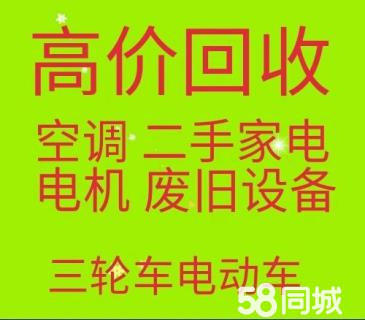 高价回收

空调 二手家电
电机 废旧设备

三轮车电动车

58同城